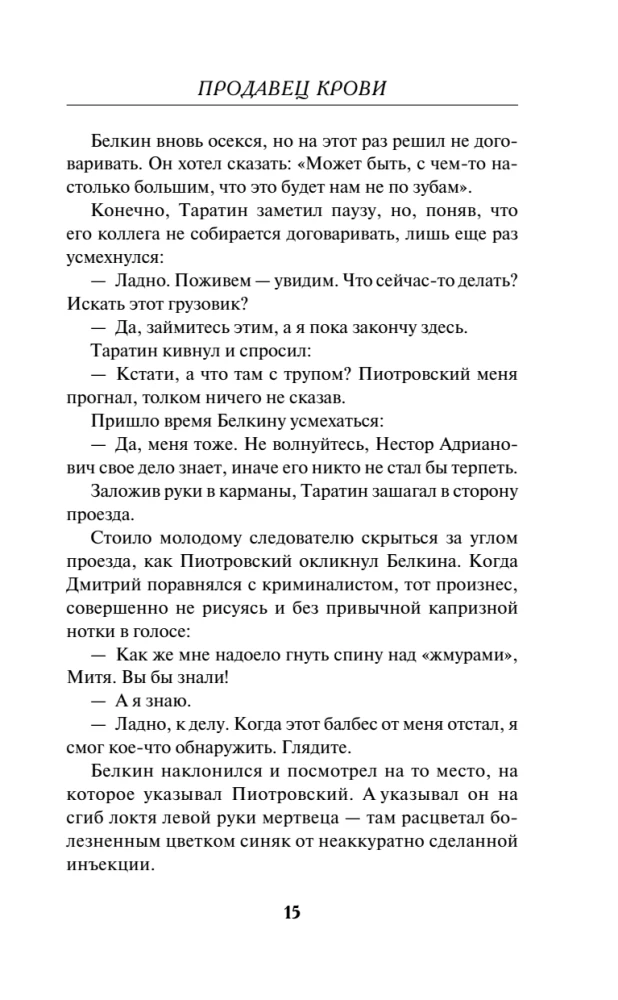 ПРОДАВЕЦ КРОВИ

Белкин вновь осекся, но на этот раз решил не договаривать. Он хотел сказать: «Может быть, с чем-то настолько большим, что это будет нам не по зубам».

Конечно, Таратин заметил паузу, но, поняв, что его коллега не собирается договаривать, лишь еще раз усмехнулся:

— Ладно. Поживем — увидим. Что сейчас-то делать? Искать этот грузовик?

— Да, займитесь этим, а я пока закончу здесь.

Таратин кивнул и спросил:

— Кстати, а что там с трупом? Пиотровский меня прогнал, толком ничего не сказав.

Пришло время Белкину усмехаться:

— Да, меня тоже. Не волнуйтесь, Нестор Адрианович свое дело знает, иначе его никто не стал бы терпеть.

Заложив руки в карманы, Таратин зашагал в сторону проезда.

Стоило молодому следователю скрыться за углом проезда, как Пиотровский окликнул Белкина. Когда Дмитрий поравнялся с криминалистом, тот произнес, совершенно не рисуясь и без привычной капризной нотки в голосе:

— Как же мне надоело гнуть спину над «жмурами», Митя. Вы бы знали!

— А я знаю.

— Ладно, к делу. Когда этот балбес от меня отстал, я смог кое-что обнаружить. Глядите.

Белкин наклонился и посмотрел на то место, на которое указывал Пиотровский. А указывал он на сгиб локтя левой руки мертвеца — там расцветал болезненным цветком синяк от неаккуратно сделанной инъекции.

15